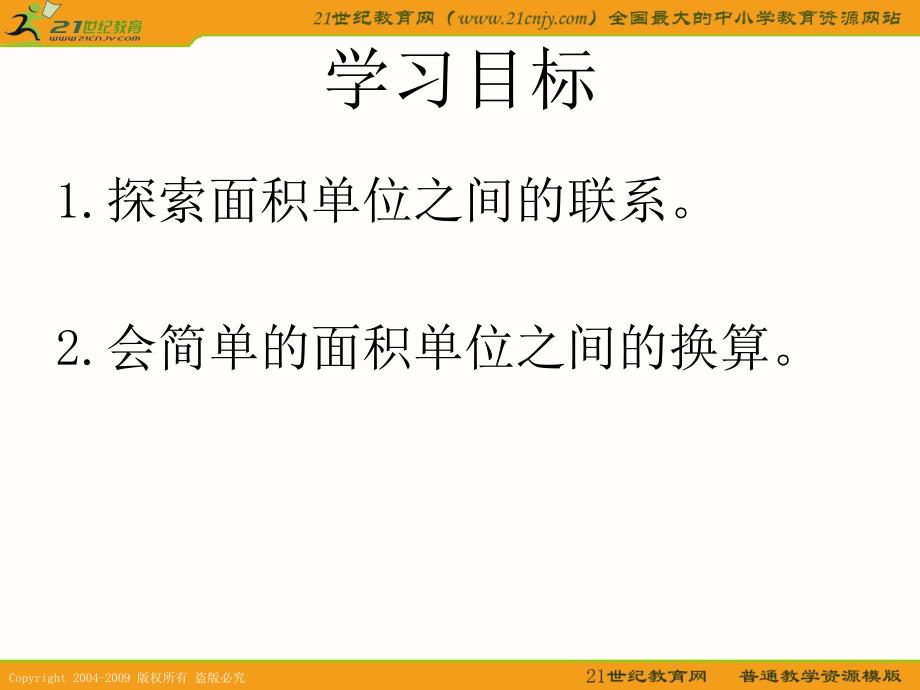 21世纪教育
www.21cnjy.com

21世纪教育网（www.21cnjy.com）全国最大的中小学教育资源网站

学习目标

1.探索面积单位之间的联系。

2.会简单的面积单位之间的换算。

Copyright 2004-2009 版权所有 盗版必究

21世纪教育网　普通教学资源模版